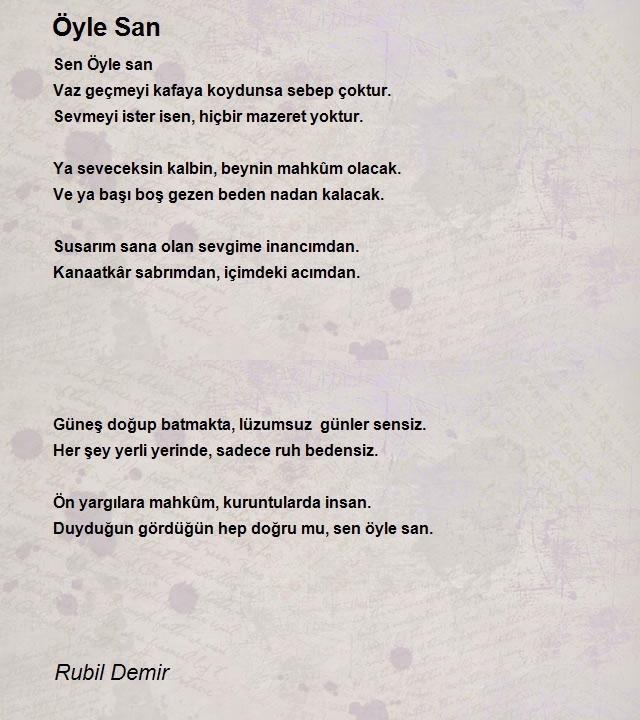 Öyle San

Sen Öyle san
Vaz geçmeyi kafaya koydunsa sebep çoktur.
Sevmeyi ister isen, hiçbir mazeret yoktur.

Ya seveceksin kalbin, beynin mahkûm olacak.
Ve ya başı boş gezen beden nadan kalacak.

Susarım sana olan sevgime inancımdan.
Kanaatkâr sabrımdan, içimdeki acımdan.

Güneş doğup batmakta, lüzumsuz günler sensiz.
Her şey yerli yerinde, sadece ruh bedensiz.

Ön yargılara mahkûm, kuruntularda insan.
Duyduğun gördüğün hep doğru mu, sen öyle san.

Rubil Demir